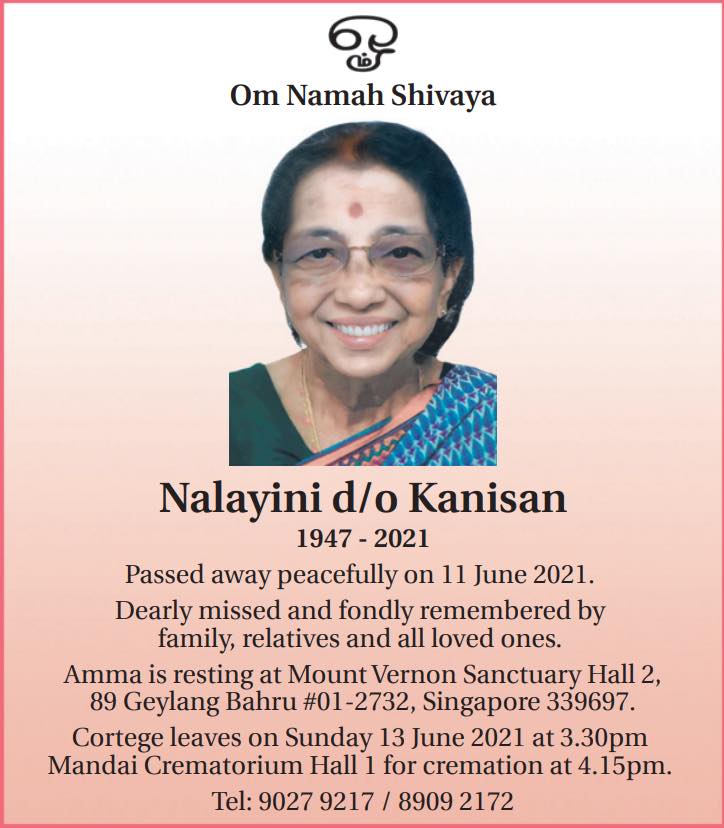 ௐ

Om Namah Shivaya

Nalayini d/o Kanisan

1947 - 2021

Passed away peacefully on 11 June 2021.

Dearly missed and fondly remembered by family, relatives and all loved ones.

Amma is resting at Mount Vernon Sanctuary Hall 2, 89 Geylang Bahru #01-2732, Singapore 339697.

Cortege leaves on Sunday 13 June 2021 at 3.30pm Mandai Crematorium Hall 1 for cremation at 4.15pm.

Tel: 9027 9217 / 8909 2172